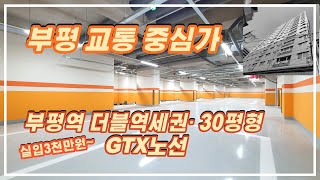 부평 교통 중심가

부평역 더블역세권· 30평형

실입3천만원~

GTX노선